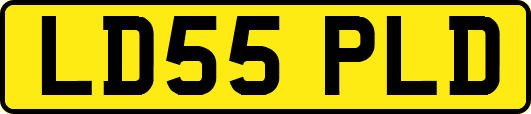 LD55 PLD